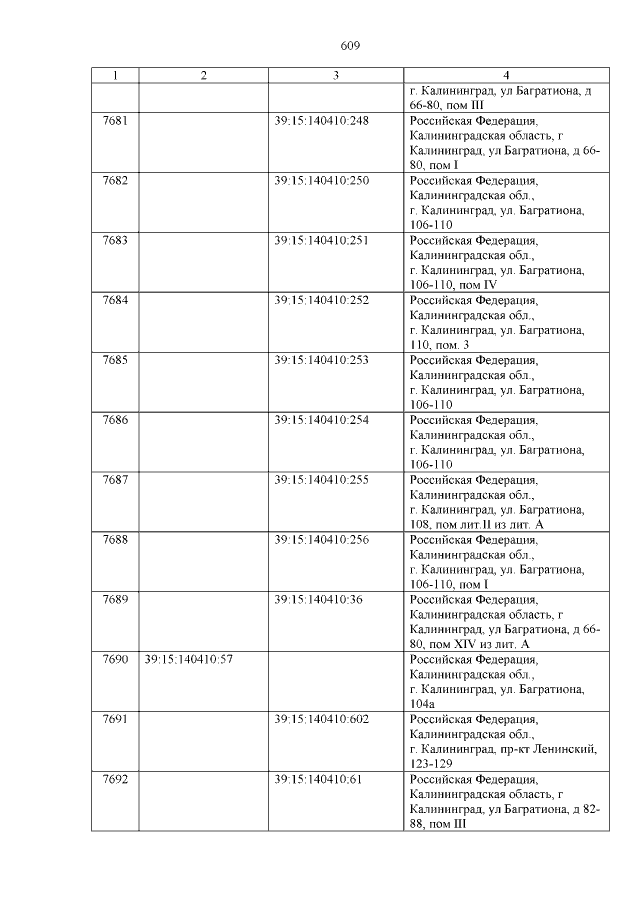 609

| 1 | 2 | 3 | 4 |
|---|---|---|---|
| | | | г. Калининград, ул Багратиона, д 66-80, пом III |
| 7681 | | 39:15:140410:248 | Российская Федерация, Калининградская область, г Калининград, ул Багратиона, д 66-80, пом I |
| 7682 | | 39:15:140410:250 | Российская Федерация, Калининградская обл., г. Калининград, ул. Багратиона, 106-110 |
| 7683 | | 39:15:140410:251 | Российская Федерация, Калининградская обл., г. Калининград, ул. Багратиона, 106-110, пом IV |
| 7684 | | 39:15:140410:252 | Российская Федерация, Калининградская обл., г. Калининград, ул. Багратиона, 110, пом. 3 |
| 7685 | | 39:15:140410:253 | Российская Федерация, Калининградская обл., г. Калининград, ул. Багратиона, 106-110 |
| 7686 | | 39:15:140410:254 | Российская Федерация, Калининградская обл., г. Калининград, ул. Багратиона, 106-110 |
| 7687 | | 39:15:140410:255 | Российская Федерация, Калининградская обл., г. Калининград, ул. Багратиона, 108, пом лит.II из лит. А |
| 7688 | | 39:15:140410:256 | Российская Федерация, Калининградская обл., г. Калининград, ул. Багратиона, 106-110, пом I |
| 7689 | | 39:15:140410:36 | Российская Федерация, Калининградская область, г Калининград, ул Багратиона, д 66-80, пом XIV из лит. А |
| 7690 | 39:15:140410:57 | | Российская Федерация, Калининградская обл., г. Калининград, ул. Багратиона, 104а |
| 7691 | | 39:15:140410:602 | Российская Федерация, Калининградская обл., г. Калининград, пр-кт Ленинский, 123-129 |
| 7692 | | 39:15:140410:61 | Российская Федерация, Калининградская область, г Калининград, ул Багратиона, д 82-88, пом III |